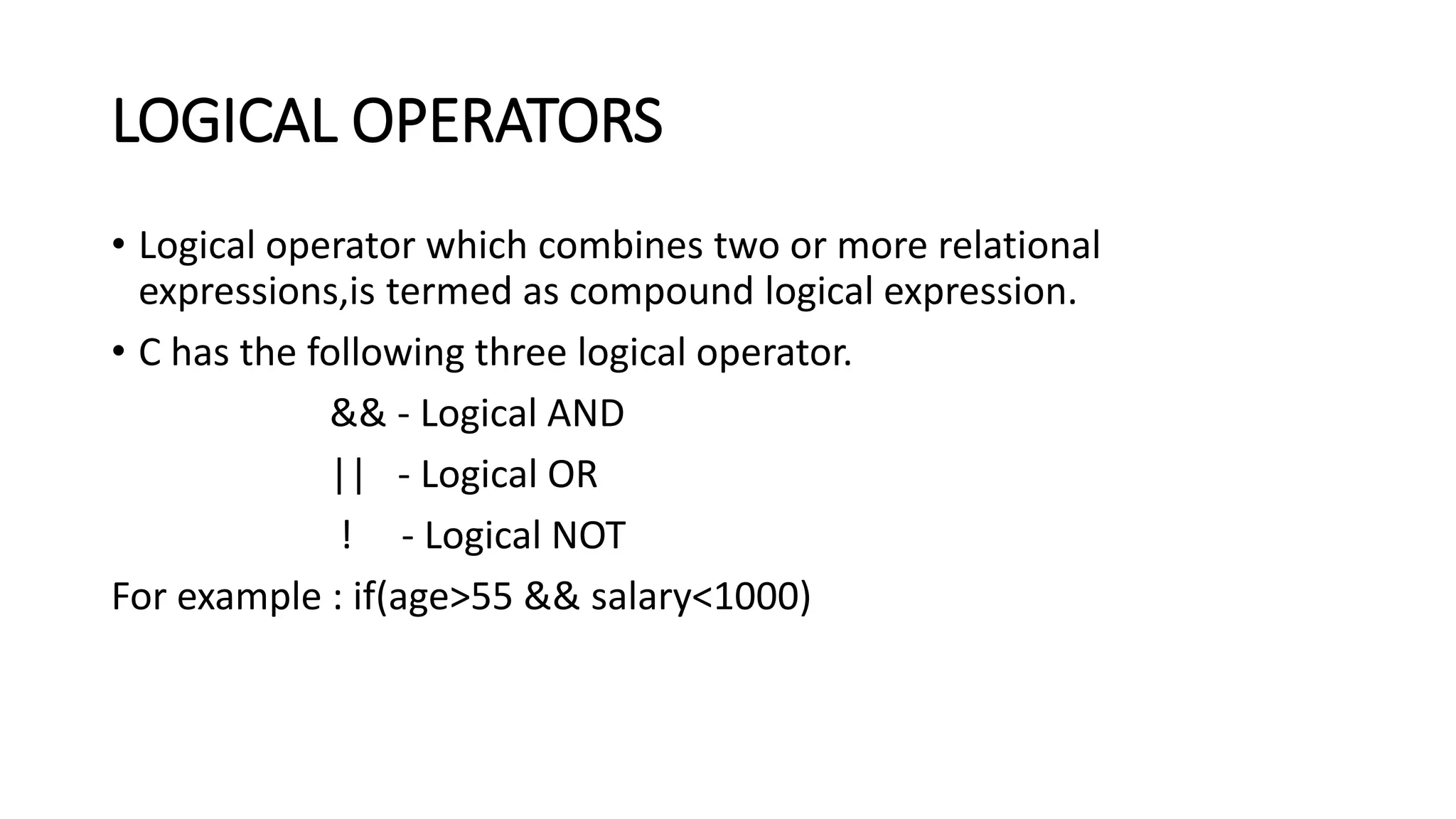 LOGICAL OPERATORS

• Logical operator which combines two or more relational expressions,is termed as compound logical expression.

• C has the following three logical operator.

&& - Logical AND

|| - Logical OR

! - Logical NOT

For example : if(age>55 && salary<1000)